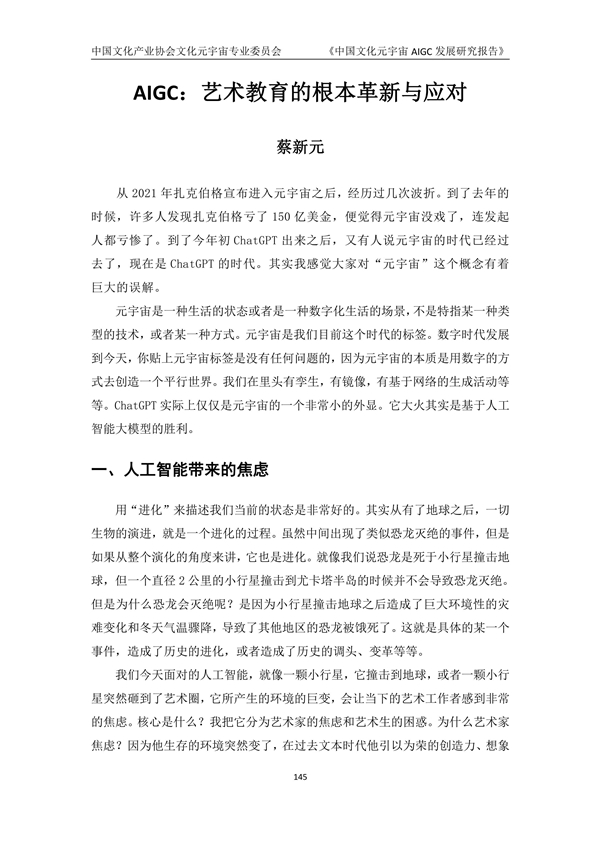 中国文化产业协会文化元宇宙专业委员会　　《中国文化元宇宙 AIGC 发展研究报告》

AIGC：艺术教育的根本革新与应对

蔡新元

从 2021 年扎克伯格宣布进入元宇宙之后，经历过几次波折。到了去年的时候，许多人发现扎克伯格亏了 150 亿美金，便觉得元宇宙没戏了，连发起人都亏惨了。到了今年初 ChatGPT 出来之后，又有人说元宇宙的时代已经过去了，现在是 ChatGPT 的时代。其实我感觉大家对“元宇宙”这个概念有着巨大的误解。

元宇宙是一种生活的状态或者是一种数字化生活的场景，不是特指某一种类型的技术，或者某一种方式。元宇宙是我们目前这个时代的标签。数字时代发展到今天，你贴上元宇宙标签是没有任何问题的，因为元宇宙的本质是用数字的方式去创造一个平行世界。我们在里头有孪生，有镜像，有基于网络的生成活动等等。ChatGPT 实际上仅仅是元宇宙的一个非常小的外显。它大火其实是基于人工智能大模型的胜利。

一、人工智能带来的焦虑

用“进化”来描述我们当前的状态是非常好的。其实从有了地球之后，一切生物的演进，就是一个进化的过程。虽然中间出现了类似恐龙灭绝的事件，但是如果从整个演化的角度来讲，它也是进化。就像我们说恐龙是死于小行星撞击地球，但一个直径 2 公里的小行星撞击到尤卡塔半岛的时候并不会导致恐龙灭绝。但是为什么恐龙会灭绝呢？是因为小行星撞击地球之后造成了巨大环境性的灾难变化和冬天气温骤降，导致了其他地区的恐龙被饿死了。这就是具体的某一个事件，造成了历史的进化，或者造成了历史的调头、变革等等。

我们今天面对的人工智能，就像一颗小行星，它撞击到地球，或者一颗小行星突然砸到了艺术圈，它所产生的环境的巨变，会让当下的艺术工作者感到非常的焦虑。核心是什么？我把它分为艺术家的焦虑和艺术生的困惑。为什么艺术家焦虑？因为他生存的环境突然变了，在过去文本时代他引以为荣的创造力、想象

145